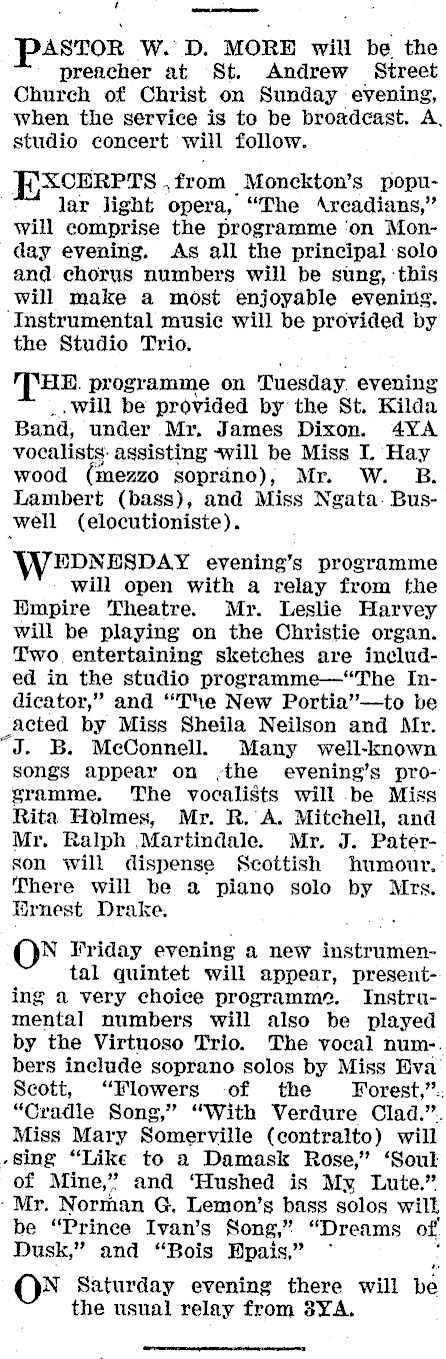 PASTOR W. D. MORE will be the preacher at St. Andrew Street Church of Christ on Sunday evening, when the service is to be broadcast. A studio concert will follow.

EXCERPTS from Monckton's popular light opera, "The Arcadians," will comprise the programme on Monday evening. As all the principal solo and chorus numbers will be sung, this will make a most enjoyable evening. Instrumental music will be provided by the Studio Trio.

THE programme on Tuesday evening will be provided by the St. Kilda Band, under Mr. James Dixon. 4YA vocalists assisting will be Miss I. Haywood (mezzo soprano), Mr. W. B. Lambert (bass), and Miss Ngata Buswell (elocutioniste).

WEDNESDAY evening's programme will open with a relay from the Empire Theatre. Mr. Leslie Harvey will be playing on the Christie organ. Two entertaining sketches are included in the studio programme—"The Indicator," and "The New Portia"—to be acted by Miss Sheila Neilson and Mr. J. B. McConnell. Many well-known songs appear on the evening's programme. The vocalists will be Miss Rita Holmes, Mr. R. A. Mitchell, and Mr. Ralph Martindale. Mr. J. Paterson will dispense Scottish humour. There will be a piano solo by Mrs. Ernest Drake.

ON Friday evening a new instrumental quintet will appear, presenting a very choice programme. Instrumental numbers will also be played by the Virtuoso Trio. The vocal numbers include soprano solos by Miss Eva Scott, "Flowers of the Forest," "Cradle Song," "With Verdure Clad." Miss Mary Somerville (contralto) will sing "Like to a Damask Rose," "Soul of Mine," and "Hushed is My Lute." Mr. Norman G. Lemon's bass solos will be "Prince Ivan's Song," "Dreams of Dusk," and "Bois Epais."

ON Saturday evening there will be the usual relay from 3YA.